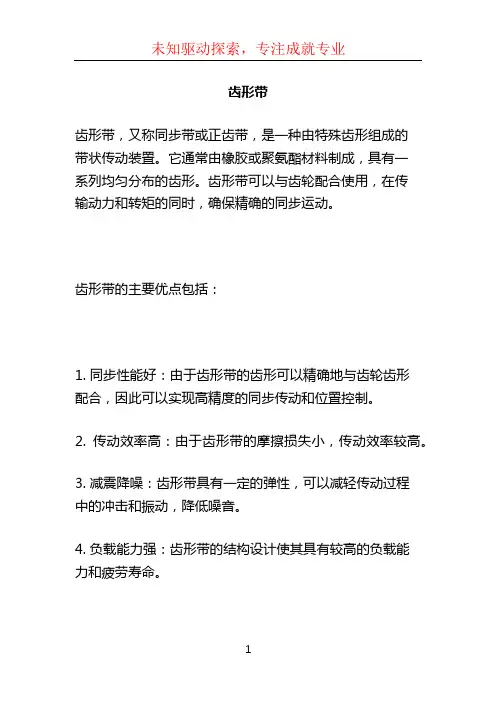 未知驱动探索，专注成就专业

齿形带

齿形带，又称同步带或正齿带，是一种由特殊齿形组成的带状传动装置。它通常由橡胶或聚氨酯材料制成，具有一系列均匀分布的齿形。齿形带可以与齿轮配合使用，在传输动力和转矩的同时，确保精确的同步运动。

齿形带的主要优点包括：

1. 同步性能好：由于齿形带的齿形可以精确地与齿轮齿形配合，因此可以实现高精度的同步传动和位置控制。

2. 传动效率高：由于齿形带的摩擦损失小，传动效率较高。

3. 减震降噪：齿形带具有一定的弹性，可以减轻传动过程中的冲击和振动，降低噪音。

4. 负载能力强：齿形带的结构设计使其具有较高的负载能力和疲劳寿命。

1